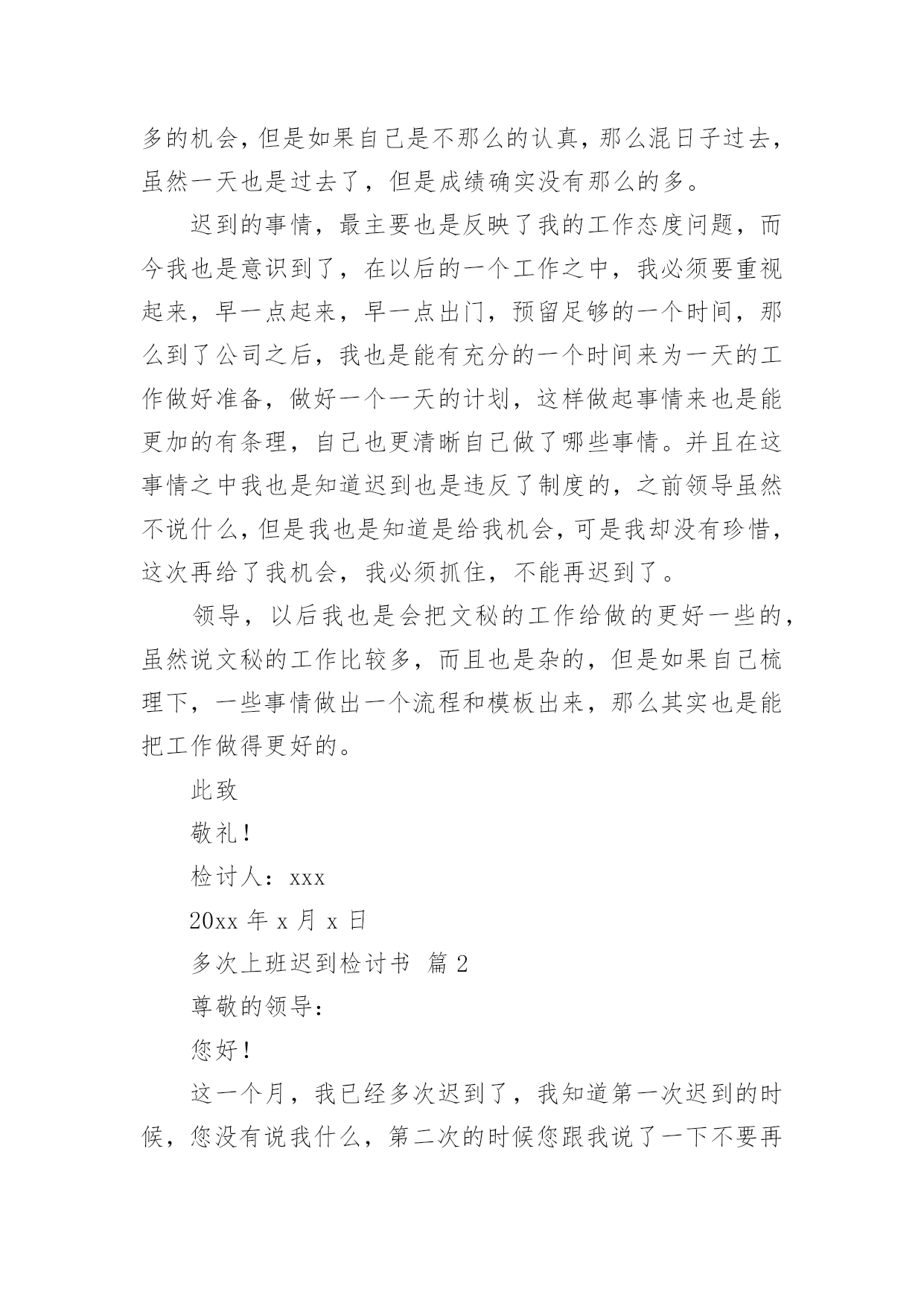 多的机会，但是如果自己是不那么的认真，那么混日子过去，虽然一天也是过去了，但是成绩确实没有那么的多。

迟到的事情，最主要也是反映了我的工作态度问题，而今我也是意识到了，在以后的一个工作之中，我必须要重视起来，早一点起来，早一点出门，预留足够的一个时间，那么到了公司之后，我也是能有充分的一个时间来为一天的工作做好准备，做好一个一天的计划，这样做起事情来也是能更加的有条理，自己也更清晰自己做了哪些事情。并且在这事情之中我也是知道迟到也是违反了制度的，之前领导虽然不说什么，但是我也是知道是给我机会，可是我却没有珍惜，这次再给了我机会，我必须抓住，不能再迟到了。

领导，以后我也是会把文秘的工作给做的更好一些的，虽然说文秘的工作比较多，而且也是杂的，但是如果自己梳理下，一些事情做出一个流程和模板出来，那么其实也是能把工作做得更好的。

此致

敬礼！

检讨人：xxx

20xx 年 x 月 x 日

多次上班迟到检讨书 篇 2

尊敬的领导：

您好！

这一个月，我已经多次迟到了，我知道第一次迟到的时候，您没有说我什么，第二次的时候您跟我说了一下不要再